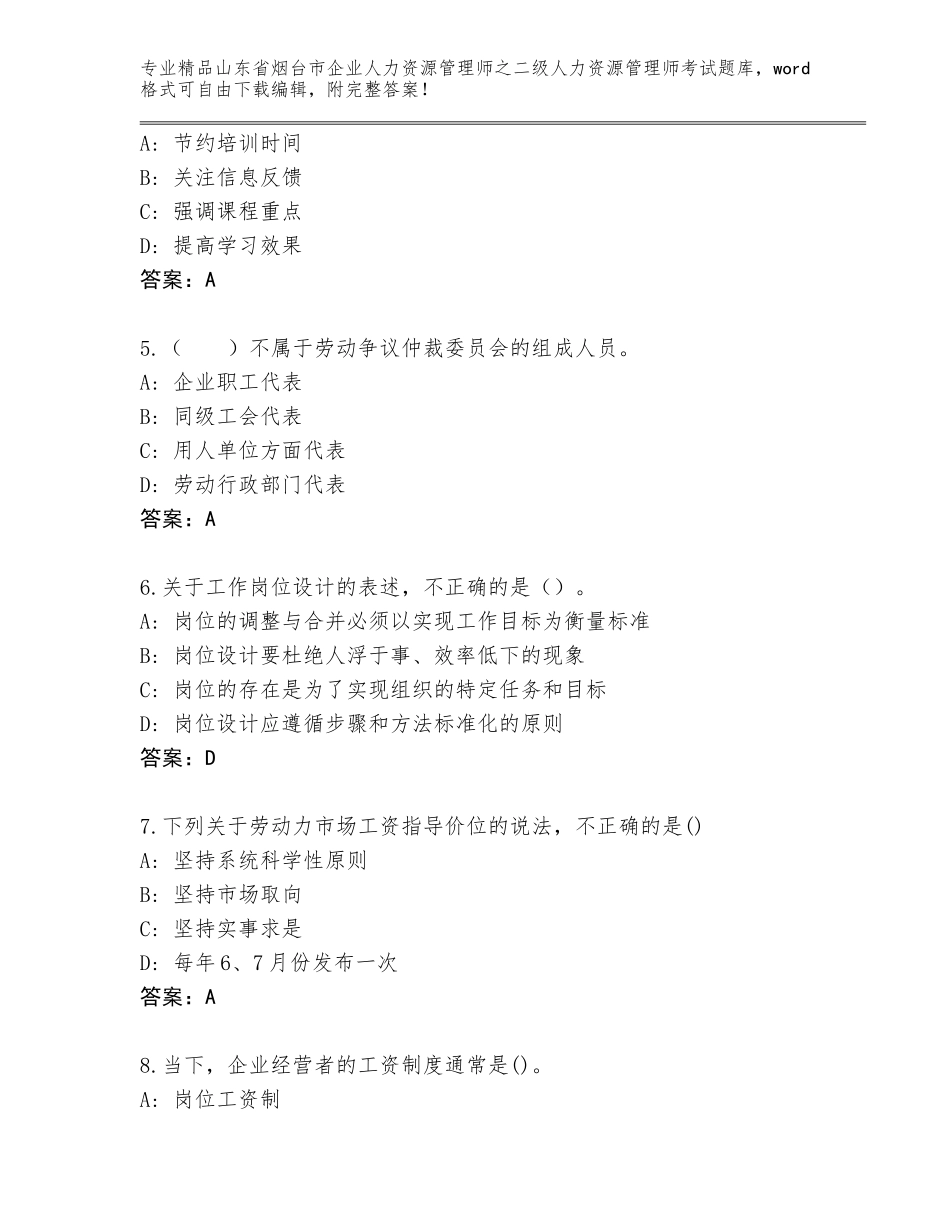 专业精品山东省烟台市企业人力资源管理师之二级人力资源管理师考试题库，word格式可自由下载编辑，附完整答案！

A：节约培训时间
B：关注信息反馈
C：强调课程重点
D：提高学习效果
答案：A

5.（　　）不属于劳动争议仲裁委员会的组成人员。
A：企业职工代表
B：同级工会代表
C：用人单位方面代表
D：劳动行政部门代表
答案：A

6.关于工作岗位设计的表述，不正确的是（）。
A：岗位的调整与合并必须以实现工作目标为衡量标准
B：岗位设计要杜绝人浮于事、效率低下的现象
C：岗位的存在是为了实现组织的特定任务和目标
D：岗位设计应遵循步骤和方法标准化的原则
答案：D

7.下列关于劳动力市场工资指导价位的说法，不正确的是()
A：坚持系统科学性原则
B：坚持市场取向
C：坚持实事求是
D：每年6、7月份发布一次
答案：A

8.当下，企业经营者的工资制度通常是()。
A：岗位工资制